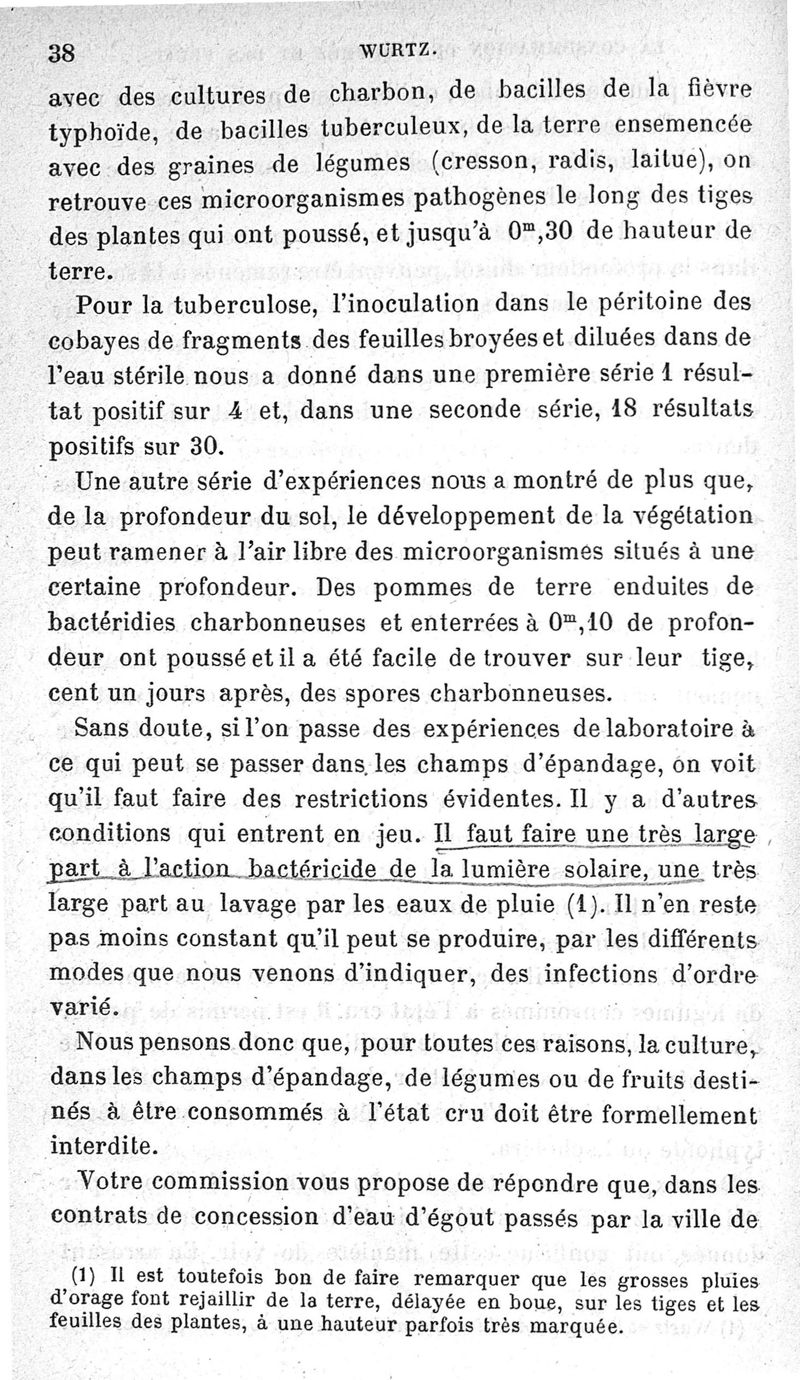 38 WURTZ.

avec des cultures de charbon, de bacilles de la fièvre typhoïde, de bacilles tuberculeux, de la terre ensemencée avec des graines de légumes (cresson, radis, laitue), on retrouve ces microorganismes pathogènes le long des tiges des plantes qui ont poussé, et jusqu'à $0^m,30$ de hauteur de terre.

Pour la tuberculose, l'inoculation dans le péritoine des cobayes de fragments des feuilles broyées et diluées dans de l'eau stérile nous a donné dans une première série 1 résultat positif sur 4 et, dans une seconde série, 18 résultats positifs sur 30.

Une autre série d'expériences nous a montré de plus que, de la profondeur du sol, le développement de la végétation peut ramener à l'air libre des microorganismes situés à une certaine profondeur. Des pommes de terre enduites de bactéridies charbonneuses et enterrées à $0^m,10$ de profondeur ont poussé et il a été facile de trouver sur leur tige, cent un jours après, des spores charbonneuses.

Sans doute, si l'on passe des expériences de laboratoire à ce qui peut se passer dans les champs d'épandage, on voit qu'il faut faire des restrictions évidentes. Il y a d'autres conditions qui entrent en jeu. Il faut faire une très large part à l'action bactéricide de la lumière solaire, une très large part au lavage par les eaux de pluie (1). Il n'en reste pas moins constant qu'il peut se produire, par les différents modes que nous venons d'indiquer, des infections d'ordre varié.

Nous pensons donc que, pour toutes ces raisons, la culture, dans les champs d'épandage, de légumes ou de fruits destinés à être consommés à l'état cru doit être formellement interdite.

Votre commission vous propose de répondre que, dans les contrats de concession d'eau d'égout passés par la ville de

(1) Il est toutefois bon de faire remarquer que les grosses pluies d'orage font rejaillir de la terre, délayée en boue, sur les tiges et les feuilles des plantes, à une hauteur parfois très marquée.